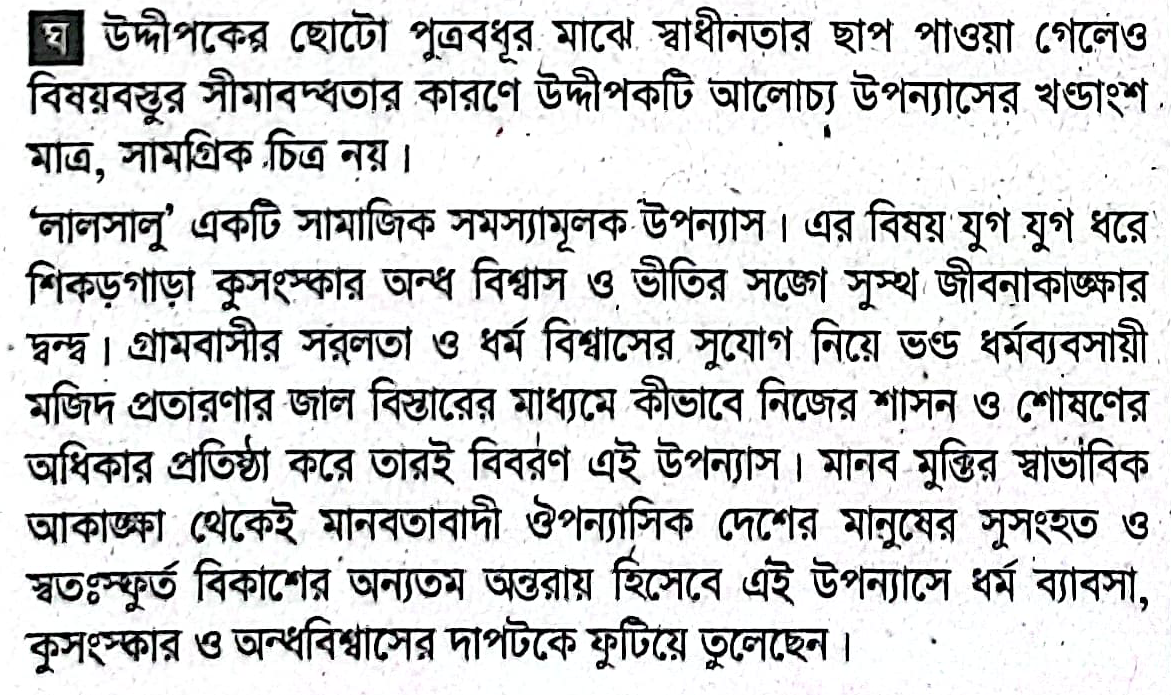 ঘ উদ্দীপকের ছোটো পুত্রবধূর মাঝে স্বাধীনতার ছাপ পাওয়া গেলেও বিষয়বস্তুর সীমাবদ্ধতার কারণে উদ্দীপকটি আলোচ্য উপন্যাসের খণ্ডাংশ মাত্র, সামগ্রিক চিত্র নয়।

'লালসালু' একটি সামাজিক সমস্যামূলক উপন্যাস। এর বিষয় যুগ যুগ ধরে শিকড়গাড়া কুসংস্কার অন্ধ বিশ্বাস ও ভীতির সঙ্গে সুস্থ জীবনাকাঙ্ক্ষার দ্বন্দ্ব। গ্রামবাসীর সরলতা ও ধর্ম বিশ্বাসের সুযোগ নিয়ে ভণ্ড ধর্মব্যবসায়ী মজিদ প্রতারণার জাল বিস্তারের মাধ্যমে কীভাবে নিজের শাসন ও শোষণের অধিকার প্রতিষ্ঠা করে তারই বিবরণ এই উপন্যাস। মানব মুক্তির স্বাভাবিক আকাঙ্ক্ষা থেকেই মানবতাবাদী ঔপন্যাসিক দেশের মানুষের সুসংহত ও স্বতঃস্ফূর্ত বিকাশের অন্যতম অন্তরায় হিসেবে এই উপন্যাসে ধর্ম ব্যাবসা, কুসংস্কার ও অন্ধবিশ্বাসের দাপটকে ফুটিয়ে তুলেছেন।